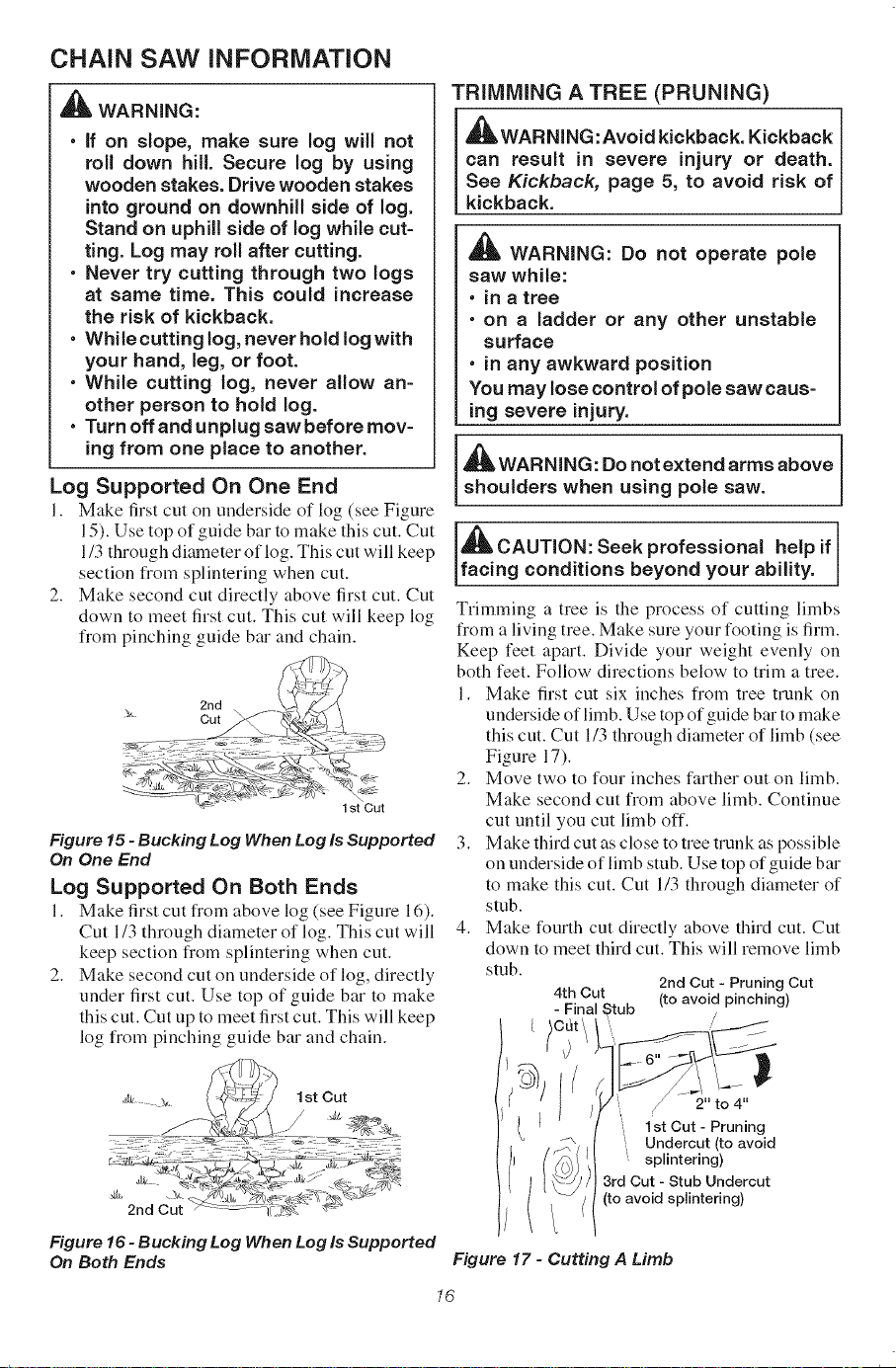 CHAIN SAW INFORMATION

WARNING:

• If on slope, make sure log will not roll down hill. Secure log by using wooden stakes. Drive wooden stakes into ground on downhill side of log. Stand on uphill side of log while cutting. Log may roll after cutting.
• Never try cutting through two logs at same time. This could increase the risk of kickback.
• While cutting log, never hold log with your hand, leg, or foot.
• While cutting log, never allow another person to hold log.
• Turn off and unplug saw before moving from one place to another.

Log Supported On One End

1. Make first cut on underside of log (see Figure 15). Use top of guide bar to make this cut. Cut 1/3 through diameter of log. This cut will keep section from splintering when cut.
2. Make second cut directly above first cut. Cut down to meet first cut. This cut will keep log from pinching guide bar and chain.

2nd Cut

1st Cut

Figure 15 - Bucking Log When Log Is Supported On One End

Log Supported On Both Ends

1. Make first cut from above log (see Figure 16). Cut 1/3 through diameter of log. This cut will keep section from splintering when cut.
2. Make second cut on underside of log, directly under first cut. Use top of guide bar to make this cut. Cut up to meet first cut. This will keep log from pinching guide bar and chain.

1st Cut

2nd Cut

Figure 16 - Bucking Log When Log Is Supported On Both Ends

TRIMMING A TREE (PRUNING)

WARNING: Avoid kickback. Kickback can result in severe injury or death. See Kickback, page 5, to avoid risk of kickback.

WARNING: Do not operate pole saw while:
• in a tree
• on a ladder or any other unstable surface
• in any awkward position
You may lose control of pole saw causing severe injury.

WARNING: Do not extend arms above shoulders when using pole saw.

CAUTION: Seek professional help if facing conditions beyond your ability.

Trimming a tree is the process of cutting limbs from a living tree. Make sure your footing is firm. Keep feet apart. Divide your weight evenly on both feet. Follow directions below to trim a tree.

1. Make first cut six inches from tree trunk on underside of limb. Use top of guide bar to make this cut. Cut 1/3 through diameter of limb (see Figure 17).
2. Move two to four inches farther out on limb. Make second cut from above limb. Continue cut until you cut limb off.
3. Make third cut as close to tree trunk as possible on underside of limb stub. Use top of guide bar to make this cut. Cut 1/3 through diameter of stub.
4. Make fourth cut directly above third cut. Cut down to meet third cut. This will remove limb stub.

4th Cut - Final Stub Cut

2nd Cut - Pruning Cut (to avoid pinching)

6"

2" to 4"

1st Cut - Pruning Undercut (to avoid splintering)

3rd Cut - Stub Undercut (to avoid splintering)

Figure 17 - Cutting A Limb

16